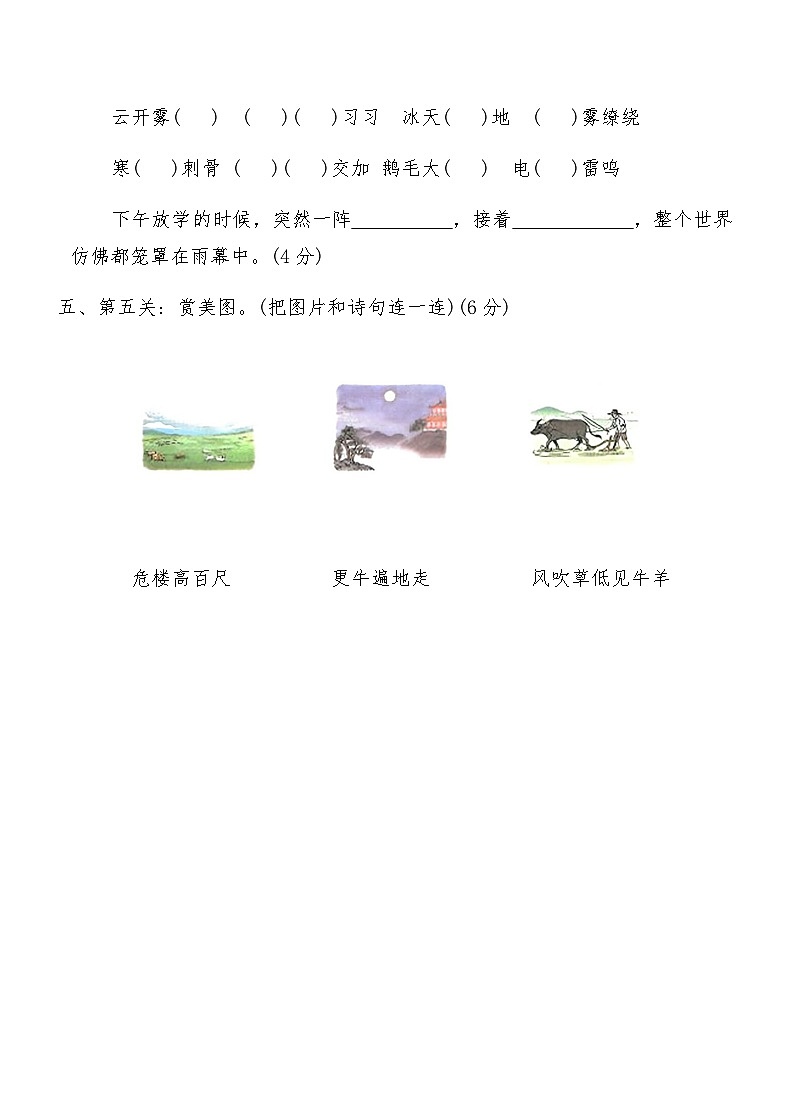 云开雾(　) (　)(　)习习　冰天(　)地　(　)雾缭绕

寒(　)刺骨 (　)(　)交加 鹅毛大(　)　电(　)雷鸣

下午放学的时候，突然一阵__________，接着____________，整个世界仿佛都笼罩在雨幕中。(4分)

五、第五关：赏美图。(把图片和诗句连一连)(6分)

危楼高百尺　　更牛遍地走　　风吹草低见牛羊